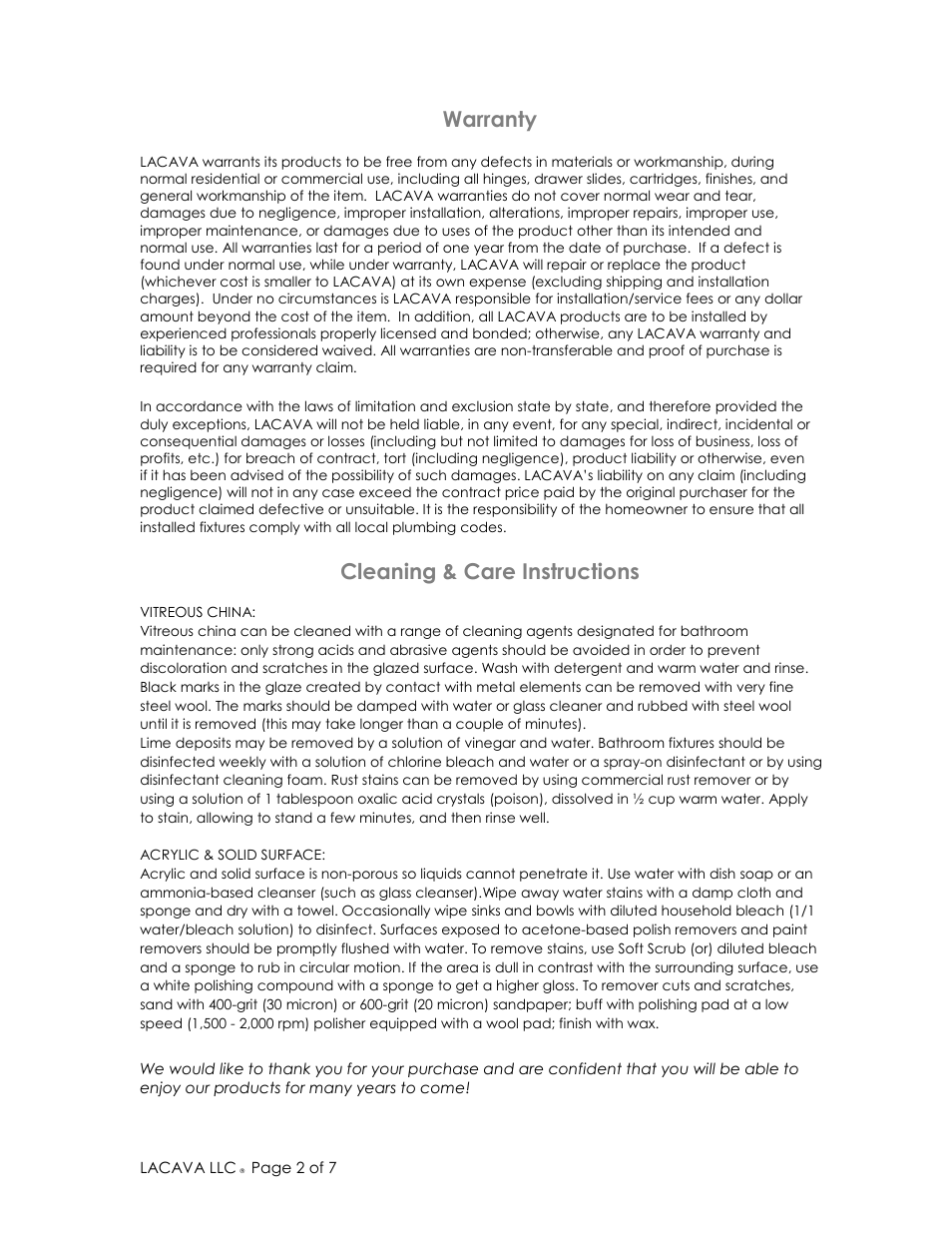 Warranty

LACAVA warrants its products to be free from any defects in materials or workmanship, during normal residential or commercial use, including all hinges, drawer slides, cartridges, finishes, and general workmanship of the item. LACAVA warranties do not cover normal wear and tear, damages due to negligence, improper installation, alterations, improper repairs, improper use, improper maintenance, or damages due to uses of the product other than its intended and normal use. All warranties last for a period of one year from the date of purchase. If a defect is found under normal use, while under warranty, LACAVA will repair or replace the product (whichever cost is smaller to LACAVA) at its own expense (excluding shipping and installation charges). Under no circumstances is LACAVA responsible for installation/service fees or any dollar amount beyond the cost of the item. In addition, all LACAVA products are to be installed by experienced professionals properly licensed and bonded; otherwise, any LACAVA warranty and liability is to be considered waived. All warranties are non-transferable and proof of purchase is required for any warranty claim.

In accordance with the laws of limitation and exclusion state by state, and therefore provided the duly exceptions, LACAVA will not be held liable, in any event, for any special, indirect, incidental or consequential damages or losses (including but not limited to damages for loss of business, loss of profits, etc.) for breach of contract, tort (including negligence), product liability or otherwise, even if it has been advised of the possibility of such damages. LACAVA's liability on any claim (including negligence) will not in any case exceed the contract price paid by the original purchaser for the product claimed defective or unsuitable. It is the responsibility of the homeowner to ensure that all installed fixtures comply with all local plumbing codes.

Cleaning & Care Instructions

VITREOUS CHINA:
Vitreous china can be cleaned with a range of cleaning agents designated for bathroom maintenance: only strong acids and abrasive agents should be avoided in order to prevent discoloration and scratches in the glazed surface. Wash with detergent and warm water and rinse. Black marks in the glaze created by contact with metal elements can be removed with very fine steel wool. The marks should be damped with water or glass cleaner and rubbed with steel wool until it is removed (this may take longer than a couple of minutes).
Lime deposits may be removed by a solution of vinegar and water. Bathroom fixtures should be disinfected weekly with a solution of chlorine bleach and water or a spray-on disinfectant or by using disinfectant cleaning foam. Rust stains can be removed by using commercial rust remover or by using a solution of 1 tablespoon oxalic acid crystals (poison), dissolved in ½ cup warm water. Apply to stain, allowing to stand a few minutes, and then rinse well.

ACRYLIC & SOLID SURFACE:
Acrylic and solid surface is non-porous so liquids cannot penetrate it. Use water with dish soap or an ammonia-based cleanser (such as glass cleanser).Wipe away water stains with a damp cloth and sponge and dry with a towel. Occasionally wipe sinks and bowls with diluted household bleach (1/1 water/bleach solution) to disinfect. Surfaces exposed to acetone-based polish removers and paint removers should be promptly flushed with water. To remove stains, use Soft Scrub (or) diluted bleach and a sponge to rub in circular motion. If the area is dull in contrast with the surrounding surface, use a white polishing compound with a sponge to get a higher gloss. To remover cuts and scratches, sand with 400-grit (30 micron) or 600-grit (20 micron) sandpaper; buff with polishing pad at a low speed (1,500 - 2,000 rpm) polisher equipped with a wool pad; finish with wax.

We would like to thank you for your purchase and are confident that you will be able to enjoy our products for many years to come!

LACAVA LLC ® Page 2 of 7